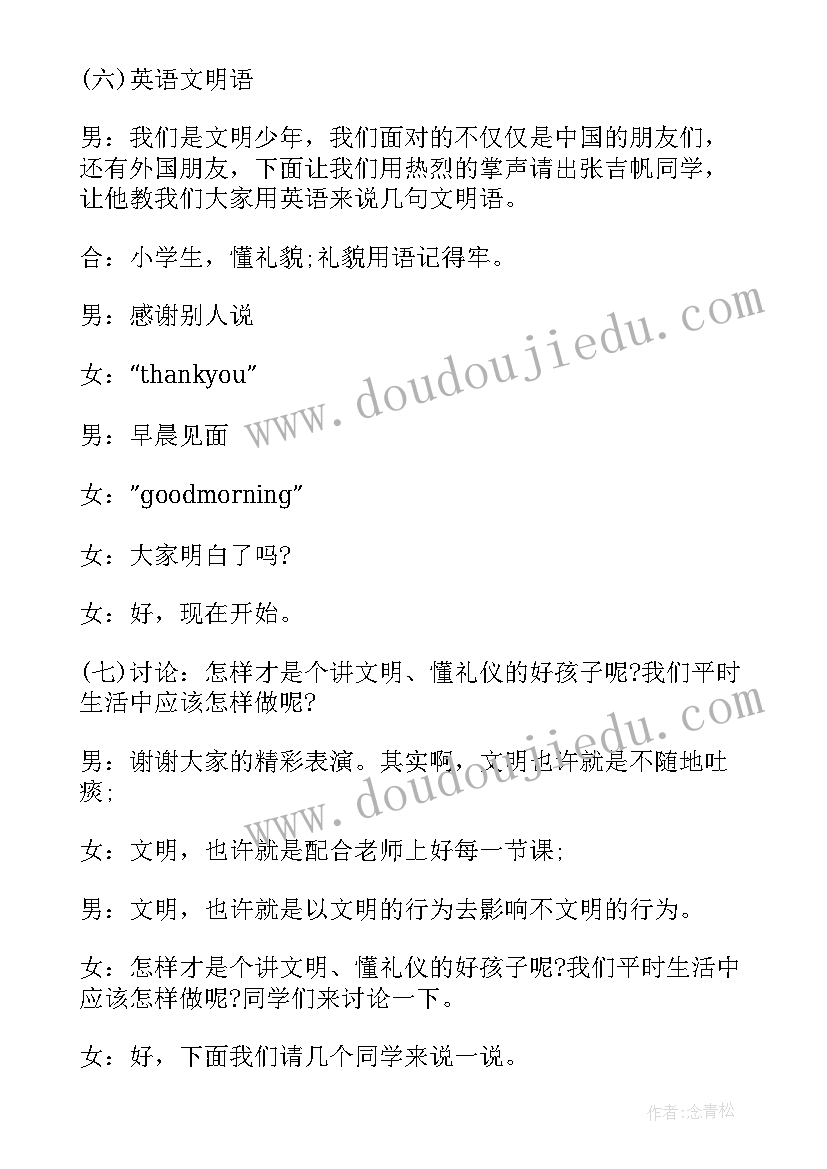 (六)英语文明语

男：我们是文明少年，我们面对的不仅仅是中国的朋友们，还有外国朋友，下面让我们用热烈的掌声请出张吉帆同学，让他教我们大家用英语来说几句文明语。

合：小学生，懂礼貌;礼貌用语记得牢。

男：感谢别人说

女：“thankyou”

男：早晨见面

女：”goodmorning”

女：大家明白了吗?

女：好，现在开始。

(七)讨论：怎样才是个讲文明、懂礼仪的好孩子呢?我们平时生活中应该怎样做呢?

男：谢谢大家的精彩表演。其实啊，文明也许就是不随地吐痰;

女：文明，也许就是配合老师上好每一节课;

男：文明，也许就是以文明的行为去影响不文明的行为。

女：怎样才是个讲文明、懂礼仪的好孩子呢?我们平时生活中应该怎样做呢?同学们来讨论一下。

女：好，下面我们请几个同学来说一说。

www.doudoujiedu.com

www.doudoujiedu.com

作者:念青松